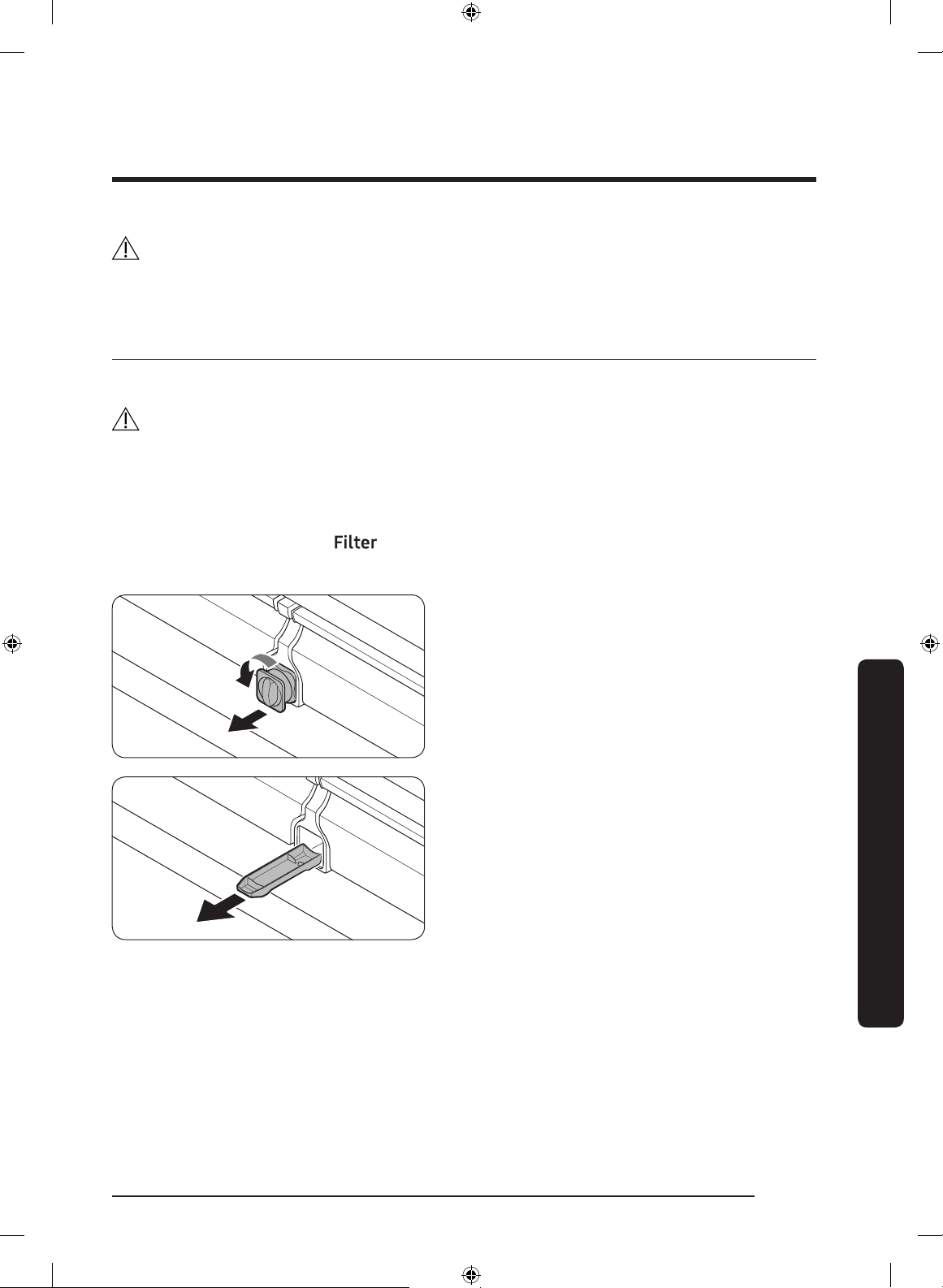 Filter